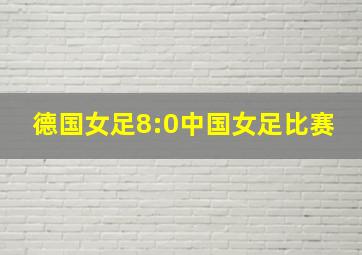 德国女足8:0中国女足比赛